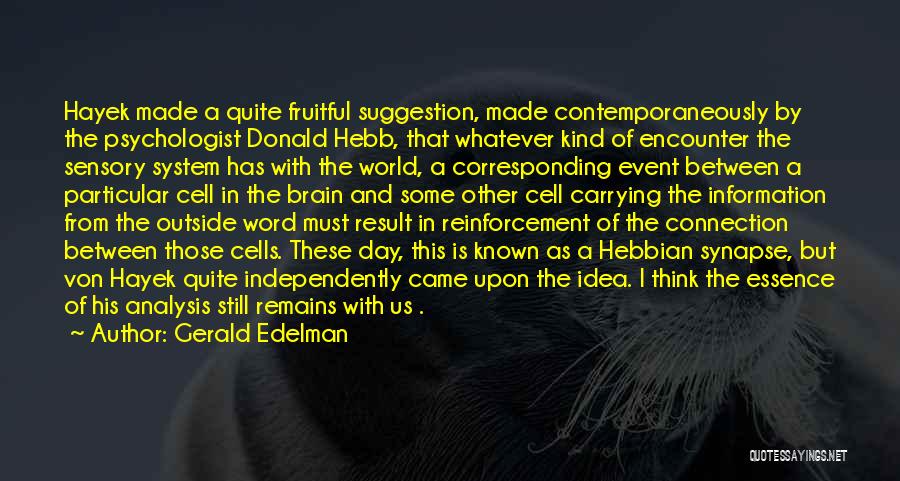 Hayek made a quite fruitful suggestion, made contemporaneously by the psychologist Donald Hebb, that whatever kind of encounter the sensory system has with the world, a corresponding event between a particular cell in the brain and some other cell carrying the information from the outside word must result in reinforcement of the connection between those cells. These day, this is known as a Hebbian synapse, but von Hayek quite independently came upon the idea. I think the essence of his analysis still remains with us .

~ Author: Gerald Edelman

QUOTESSAYINGS.NET